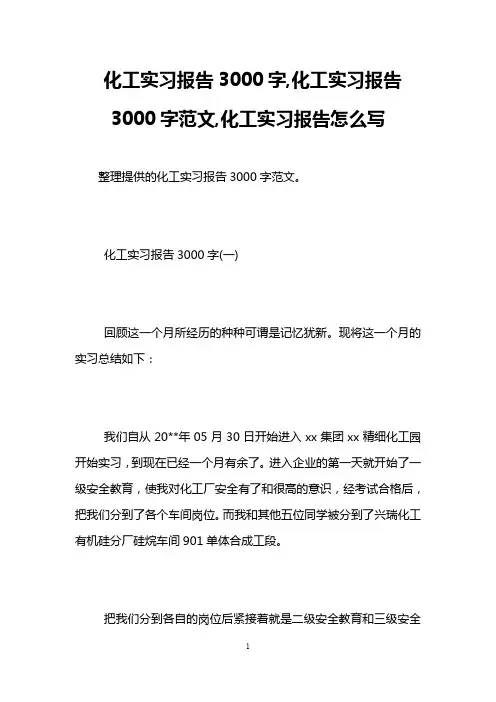 化工实习报告 3000 字,化工实习报告 3000 字范文,化工实习报告怎么写

整理提供的化工实习报告 3000 字范文。

化工实习报告 3000 字(一)

回顾这一个月所经历的种种可谓是记忆犹新。现将这一个月的实习总结如下：

我们自从 20**年 05 月 30 日开始进入 xx 集团 xx 精细化工园开始实习，到现在已经一个月有余了。进入企业的第一天就开始了一级安全教育，使我对化工厂安全有了和很高的意识，经考试合格后，把我们分到了各个车间岗位。而我和其他五位同学被分到了兴瑞化工有机硅分厂硅烷车间 901 单体合成工段。

把我们分到各自的岗位后紧接着就是二级安全教育和三级安全

1